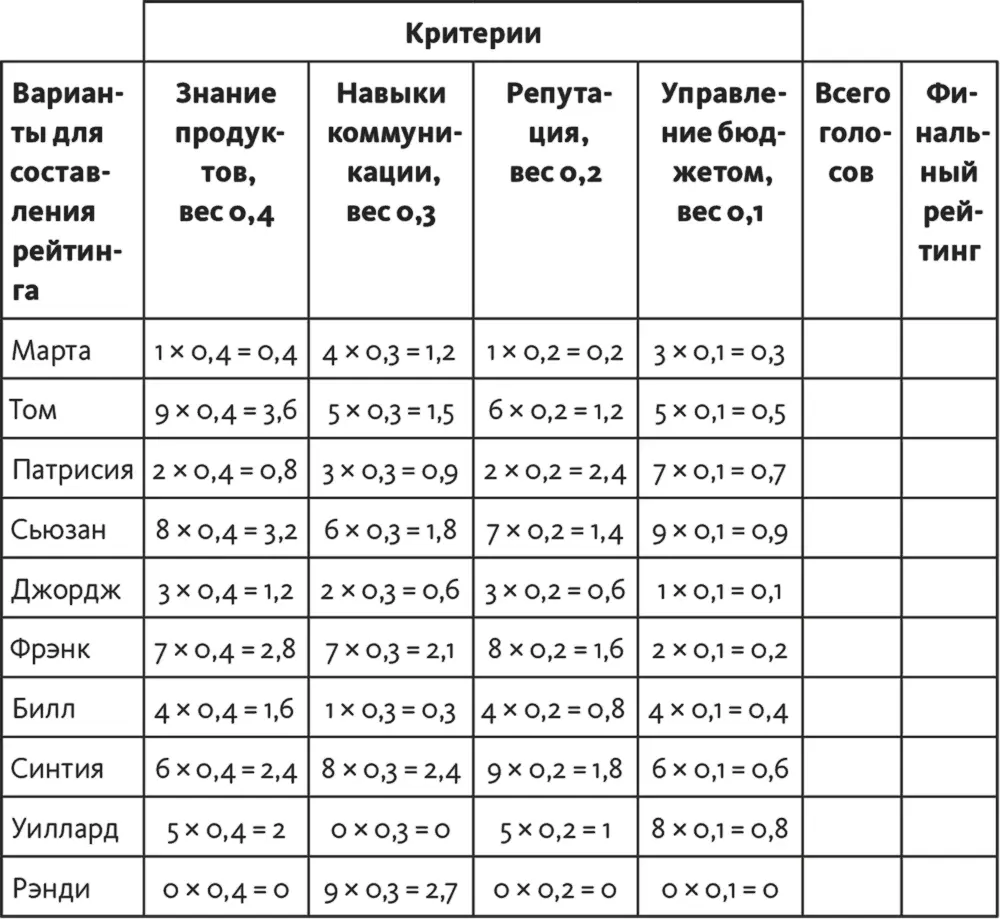 | | Критерии | | | | | |
|---|---|---|---|---|---|---|
| Варианты для составления рейтинга | Знание продуктов, вес 0,4 | Навыки коммуникации, вес 0,3 | Репутация, вес 0,2 | Управление бюджетом, вес 0,1 | Всего голосов | Финальный рейтинг |
| Марта | $1 \times 0,4 = 0,4$ | $4 \times 0,3 = 1,2$ | $1 \times 0,2 = 0,2$ | $3 \times 0,1 = 0,3$ | | |
| Том | $9 \times 0,4 = 3,6$ | $5 \times 0,3 = 1,5$ | $6 \times 0,2 = 1,2$ | $5 \times 0,1 = 0,5$ | | |
| Патрисия | $2 \times 0,4 = 0,8$ | $3 \times 0,3 = 0,9$ | $2 \times 0,2 = 2,4$ | $7 \times 0,1 = 0,7$ | | |
| Сьюзан | $8 \times 0,4 = 3,2$ | $6 \times 0,3 = 1,8$ | $7 \times 0,2 = 1,4$ | $9 \times 0,1 = 0,9$ | | |
| Джордж | $3 \times 0,4 = 1,2$ | $2 \times 0,3 = 0,6$ | $3 \times 0,2 = 0,6$ | $1 \times 0,1 = 0,1$ | | |
| Фрэнк | $7 \times 0,4 = 2,8$ | $7 \times 0,3 = 2,1$ | $8 \times 0,2 = 1,6$ | $2 \times 0,1 = 0,2$ | | |
| Билл | $4 \times 0,4 = 1,6$ | $1 \times 0,3 = 0,3$ | $4 \times 0,2 = 0,8$ | $4 \times 0,1 = 0,4$ | | |
| Синтия | $6 \times 0,4 = 2,4$ | $8 \times 0,3 = 2,4$ | $9 \times 0,2 = 1,8$ | $6 \times 0,1 = 0,6$ | | |
| Уиллард | $5 \times 0,4 = 2$ | $0 \times 0,3 = 0$ | $5 \times 0,2 = 1$ | $8 \times 0,1 = 0,8$ | | |
| Рэнди | $0 \times 0,4 = 0$ | $9 \times 0,3 = 2,7$ | $0 \times 0,2 = 0$ | $0 \times 0,1 = 0$ | | |